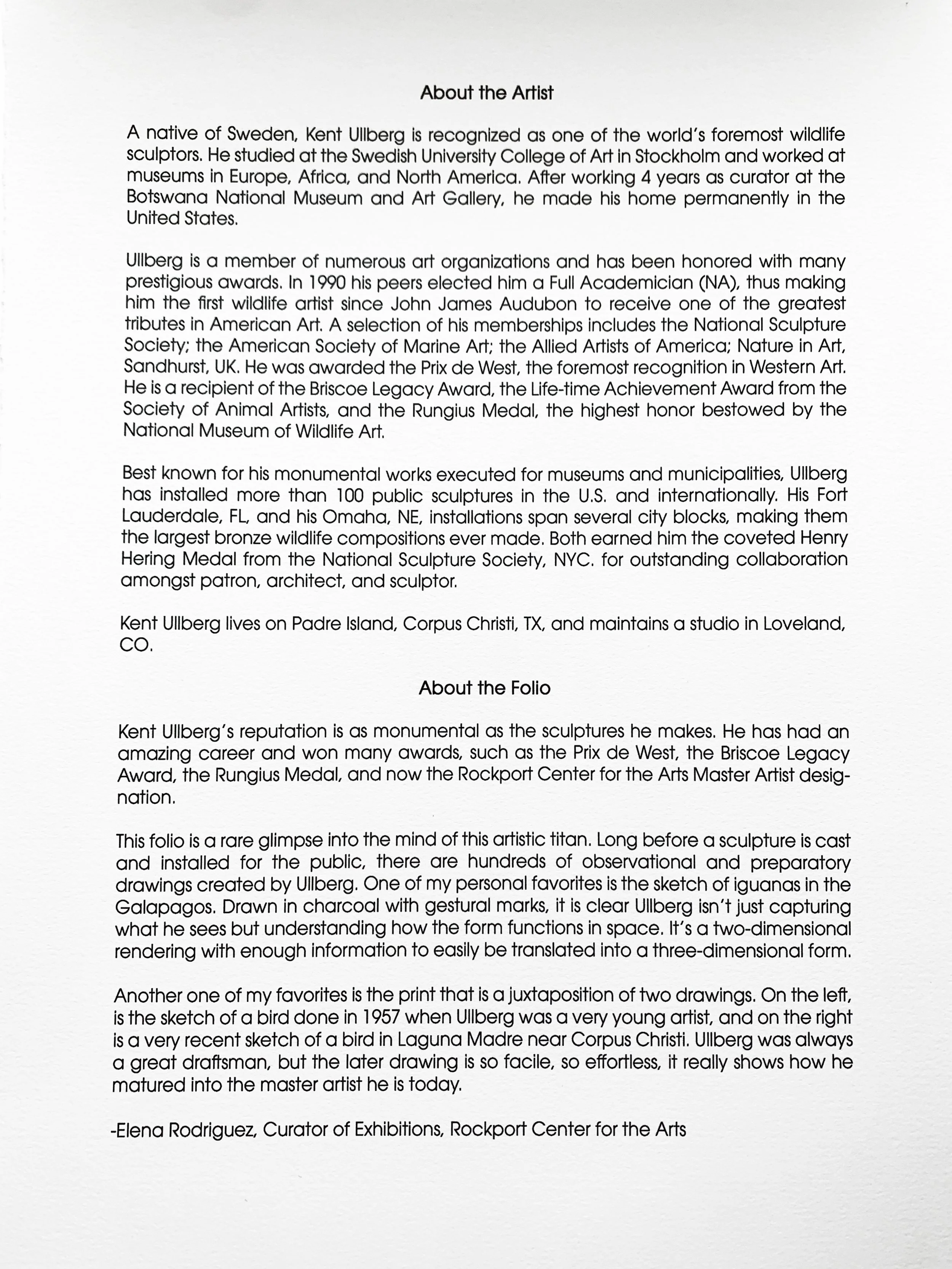 About the Artist

A native of Sweden, Kent Ullberg is recognized as one of the world's foremost wildlife sculptors. He studied at the Swedish University College of Art in Stockholm and worked at museums in Europe, Africa, and North America. After working 4 years as curator at the Botswana National Museum and Art Gallery, he made his home permanently in the United States.

Ullberg is a member of numerous art organizations and has been honored with many prestigious awards. In 1990 his peers elected him a Full Academician (NA), thus making him the first wildlife artist since John James Audubon to receive one of the greatest tributes in American Art. A selection of his memberships includes the National Sculpture Society; the American Society of Marine Art; the Allied Artists of America; Nature in Art, Sandhurst, UK. He was awarded the Prix de West, the foremost recognition in Western Art. He is a recipient of the Briscoe Legacy Award, the Life-time Achievement Award from the Society of Animal Artists, and the Rungius Medal, the highest honor bestowed by the National Museum of Wildlife Art.

Best known for his monumental works executed for museums and municipalities, Ullberg has installed more than 100 public sculptures in the U.S. and internationally. His Fort Lauderdale, FL, and his Omaha, NE, installations span several city blocks, making them the largest bronze wildlife compositions ever made. Both earned him the coveted Henry Hering Medal from the National Sculpture Society, NYC. for outstanding collaboration amongst patron, architect, and sculptor.

Kent Ullberg lives on Padre Island, Corpus Christi, TX, and maintains a studio in Loveland, CO.

About the Folio

Kent Ullberg's reputation is as monumental as the sculptures he makes. He has had an amazing career and won many awards, such as the Prix de West, the Briscoe Legacy Award, the Rungius Medal, and now the Rockport Center for the Arts Master Artist designation.

This folio is a rare glimpse into the mind of this artistic titan. Long before a sculpture is cast and installed for the public, there are hundreds of observational and preparatory drawings created by Ullberg. One of my personal favorites is the sketch of iguanas in the Galapagos. Drawn in charcoal with gestural marks, it is clear Ullberg isn't just capturing what he sees but understanding how the form functions in space. It's a two-dimensional rendering with enough information to easily be translated into a three-dimensional form.

Another one of my favorites is the print that is a juxtaposition of two drawings. On the left, is the sketch of a bird done in 1957 when Ullberg was a very young artist, and on the right is a very recent sketch of a bird in Laguna Madre near Corpus Christi. Ullberg was always a great draftsman, but the later drawing is so facile, so effortless, it really shows how he matured into the master artist he is today.

-Elena Rodriguez, Curator of Exhibitions, Rockport Center for the Arts